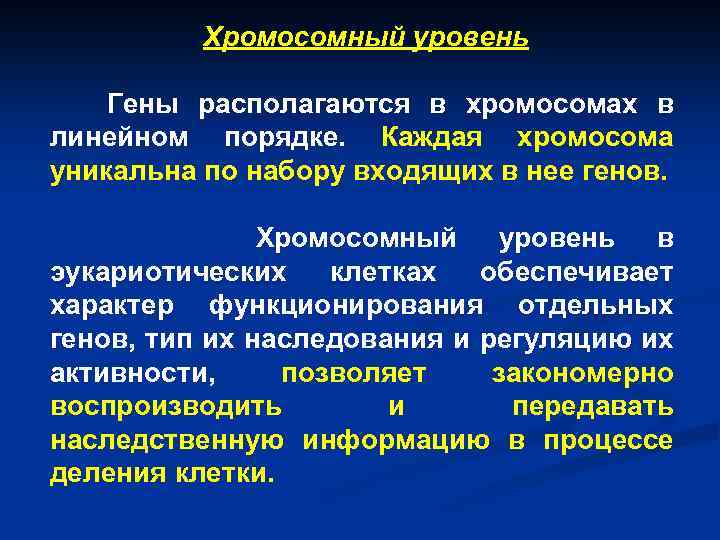 Хромосомный уровень

Гены располагаются в хромосомах в линейном порядке. Каждая хромосома уникальна по набору входящих в нее генов.

Хромосомный уровень в эукариотических клетках обеспечивает характер функционирования отдельных генов, тип их наследования и регуляцию их активности, позволяет закономерно воспроизводить и передавать наследственную информацию в процессе деления клетки.